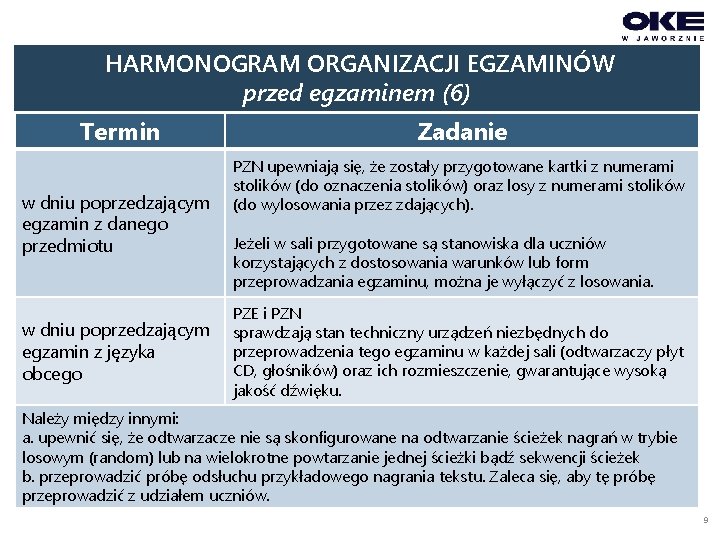 OKE
W JAWORZNIE

HARMONOGRAM ORGANIZACJI EGZAMINÓW
przed egzaminem (6)

| Termin | Zadanie |
|---|---|
| w dniu poprzedzającym egzamin z danego przedmiotu | PZN upewniają się, że zostały przygotowane kartki z numerami stolików (do oznaczenia stolików) oraz losy z numerami stolików (do wylosowania przez zdających). Jeżeli w sali przygotowane są stanowiska dla uczniów korzystających z dostosowania warunków lub form przeprowadzania egzaminu, można je wyłączyć z losowania. |
| w dniu poprzedzającym egzamin z języka obcego | PZE i PZN sprawdzają stan techniczny urządzeń niezbędnych do przeprowadzenia tego egzaminu w każdej sali (odtwarzaczy płyt CD, głośników) oraz ich rozmieszczenie, gwarantujące wysoką jakość dźwięku. |

Należy między innymi:
a. upewnić się, że odtwarzacze nie są skonfigurowane na odtwarzanie ścieżek nagrań w trybie losowym (random) lub na wielokrotne powtarzanie jednej ścieżki bądź sekwencji ścieżek
b. przeprowadzić próbę odsłuchu przykładowego nagrania tekstu. Zaleca się, aby tę próbę przeprowadzić z udziałem uczniów.

9